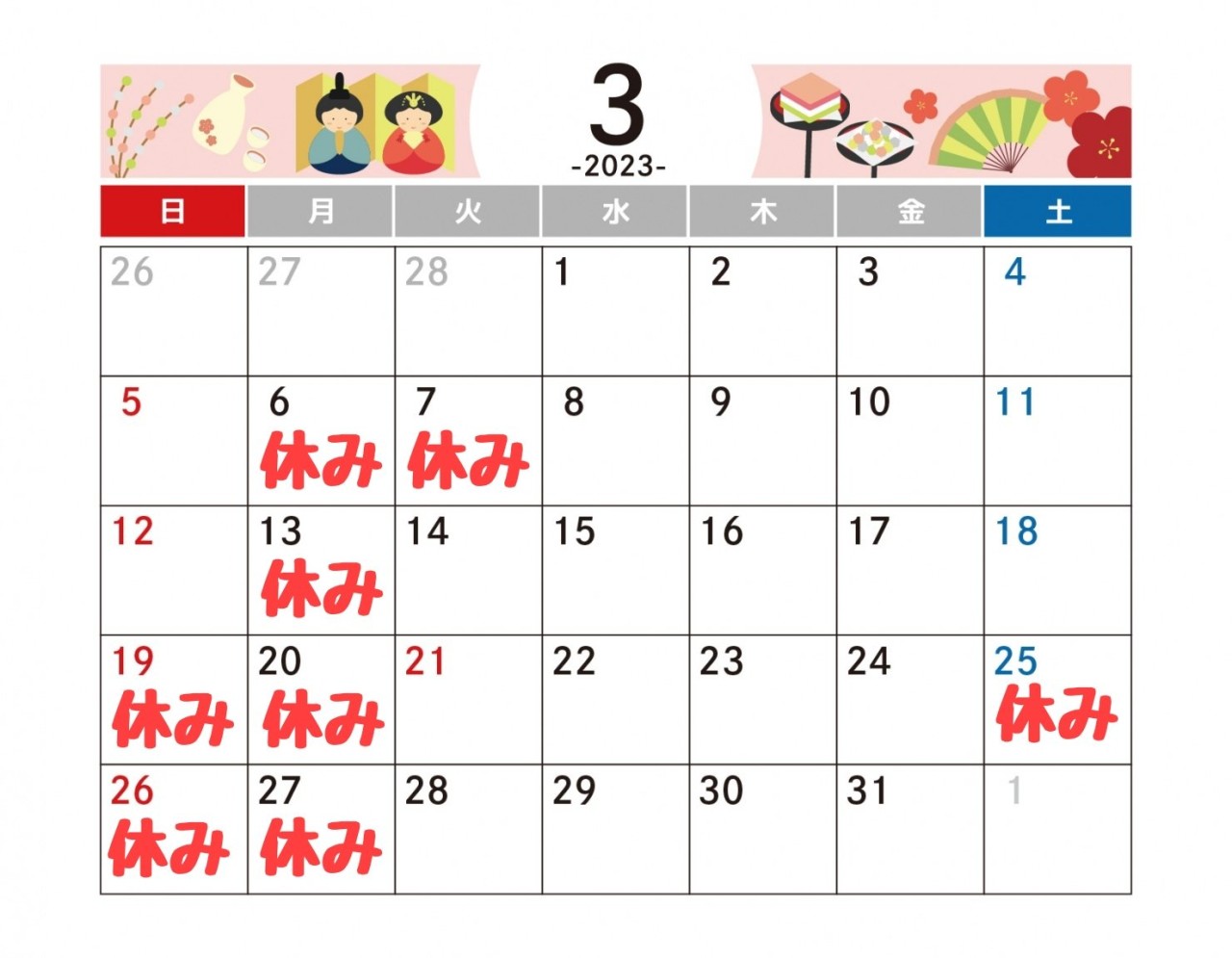 3
-2023-

| 日 | 月 | 火 | 水 | 木 | 金 | 土 |
|---|---|---|---|---|---|---|
| 26 | 27 | 28 | 1 | 2 | 3 | 4 |
| 5 | 6 休み | 7 休み | 8 | 9 | 10 | 11 |
| 12 | 13 休み | 14 | 15 | 16 | 17 | 18 |
| 19 休み | 20 休み | 21 | 22 | 23 | 24 | 25 休み |
| 26 休み | 27 休み | 28 | 29 | 30 | 31 | 1 |